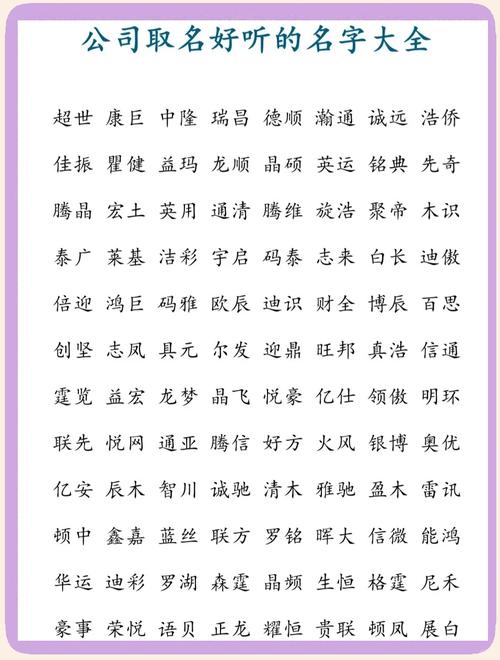 公司取名好听的名字大全

超世 康巨 中隆 瑞昌 德顺 瀚通 诚远 浩侨

佳振 瞿健 益玛 龙顺 晶硕 英运 铭典 先奇

腾晶 宏土 英用 通清 腾维 旋浩 聚帝 木识

泰广 莱基 洁彩 宇启 码泰 志来 白长 迪傲

倍迎 鸿巨 码雅 欧辰 迪识 财全 博辰 百思

创坚 志凤 具元 尔发 迎鼎 旺邦 真浩 信通

霆览 益宏 龙梦 晶飞 悦豪 亿仕 领傲 明环

联先 悦网 通亚 腾信 好方 火凤 银博 奥优

亿安 辰木 智川 诚驰 清木 雅驰 盈木 雷讯

顿中 鑫嘉 蓝丝 联方 罗铭 晖大 信微 能鸿

华运 迪彩 罗湖 森霆 晶频 生恒 格霆 尼禾

豪事 荣悦 语贝 正龙 耀恒 贵联 顿凤 展白